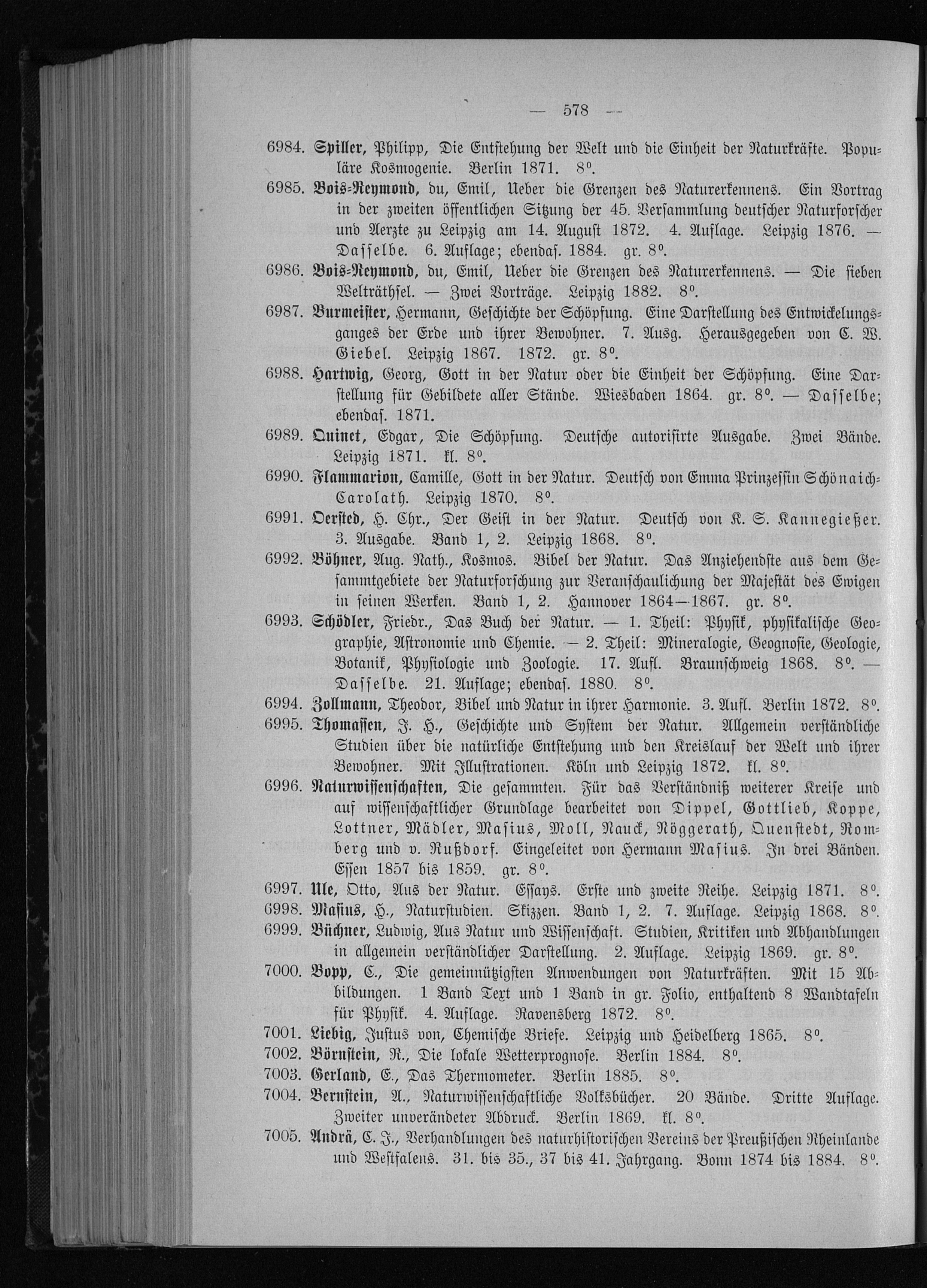 — 578 —

6984. Spiller, Philipp, Die Entstehung der Welt und die Einheit der Naturkräfte. Populäre Kosmogenie. Berlin 1871. 8°.

6985. Bois-Reymond, du, Emil, Ueber die Grenzen des Naturerkennens. Ein Vortrag in der zweiten öffentlichen Sitzung der 45. Versammlung deutscher Naturforscher und Aerzte zu Leipzig am 14. August 1872. 4. Auflage. Leipzig 1876. — Dasselbe. 6. Auflage; ebendas. 1884. gr. 8°.

6986. Bois-Reymond, du, Emil, Ueber die Grenzen des Naturerkennens. — Die sieben Welträthsel. — Zwei Vorträge. Leipzig 1882. 8°.

6987. Burmeister, Hermann, Geschichte der Schöpfung. Eine Darstellung des Entwickelungsganges der Erde und ihrer Bewohner. 7. Ausg. Herausgegeben von C. W. Giebel. Leipzig 1867. 1872. gr. 8°.

6988. Hartwig, Georg, Gott in der Natur oder die Einheit der Schöpfung. Eine Darstellung für Gebildete aller Stände. Wiesbaden 1864. gr. 8°. — Dasselbe; ebendas. 1871.

6989. Quinet, Edgar, Die Schöpfung. Deutsche autorisirte Ausgabe. Zwei Bände. Leipzig 1871. kl. 8°.

6990. Flammarion, Camille, Gott in der Natur. Deutsch von Emma Prinzessin Schönaich-Carolath. Leipzig 1870. 8°.

6991. Oersted, H. Chr., Der Geist in der Natur. Deutsch von K. S. Kannegießer. 3. Ausgabe. Band 1, 2. Leipzig 1868. 8°.

6992. Böhner, Aug. Nath., Kosmos. Bibel der Natur. Das Anziehendste aus dem Gesammtgebiete der Naturforschung zur Veranschaulichung der Majestät des Ewigen in seinen Werken. Band 1, 2. Hannover 1864—1867. gr. 8°.

6993. Schödler, Friedr., Das Buch der Natur. — 1. Theil: Physik, physikalische Geographie, Astronomie und Chemie. — 2. Theil: Mineralogie, Geognosie, Geologie, Botanik, Physiologie und Zoologie. 17. Aufl. Braunschweig 1868. 8°. — Dasselbe. 21. Auflage; ebendas. 1880. 8°.

6994. Zollmann, Theodor, Bibel und Natur in ihrer Harmonie. 3. Aufl. Berlin 1872. 8°.

6995. Thomassen, J. H., Geschichte und System der Natur. Allgemein verständliche Studien über die natürliche Entstehung und den Kreislauf der Welt und ihrer Bewohner. Mit Illustrationen. Köln und Leipzig 1872. kl. 8°.

6996. Naturwissenschaften, Die gesammten. Für das Verständniß weiterer Kreise und auf wissenschaftlicher Grundlage bearbeitet von Dippel, Gottlieb, Koppe, Lottner, Mädler, Masius, Moll, Nauck, Nöggerath, Quenstedt, Romberg und v. Rußdorf. Eingeleitet von Hermann Masius. In drei Bänden. Essen 1857 bis 1859. gr. 8°.

6997. Ule, Otto, Aus der Natur. Essays. Erste und zweite Reihe. Leipzig 1871. 8°.

6998. Masius, H., Naturstudien. Skizzen. Band 1, 2. 7. Auflage. Leipzig 1868. 8°.

6999. Büchner, Ludwig, Aus Natur und Wissenschaft. Studien, Kritiken und Abhandlungen in allgemein verständlicher Darstellung. 2. Auflage. Leipzig 1869. gr. 8°.

7000. Bopp, C., Die gemeinnützigsten Anwendungen von Naturkräften. Mit 15 Abbildungen. 1 Band Text und 1 Band in gr. Folio, enthaltend 8 Wandtafeln für Physik. 4. Auflage. Ravensberg 1872. 8°.

7001. Liebig, Justus von, Chemische Briefe. Leipzig und Heidelberg 1865. 8°.

7002. Börnstein, R., Die lokale Wetterprognose. Berlin 1884. 8°.

7003. Gerland, E., Das Thermometer. Berlin 1885. 8°.

7004. Bernstein, A., Naturwissenschaftliche Volksbücher. 20 Bände. Dritte Auflage. Zweiter unveränderter Abdruck. Berlin 1869. kl. 8°.

7005. Andrä, C. J., Verhandlungen des naturhistorischen Vereins der Preußischen Rheinlande und Westfalens. 31. bis 35., 37 bis 41. Jahrgang. Bonn 1874 bis 1884. 8°.